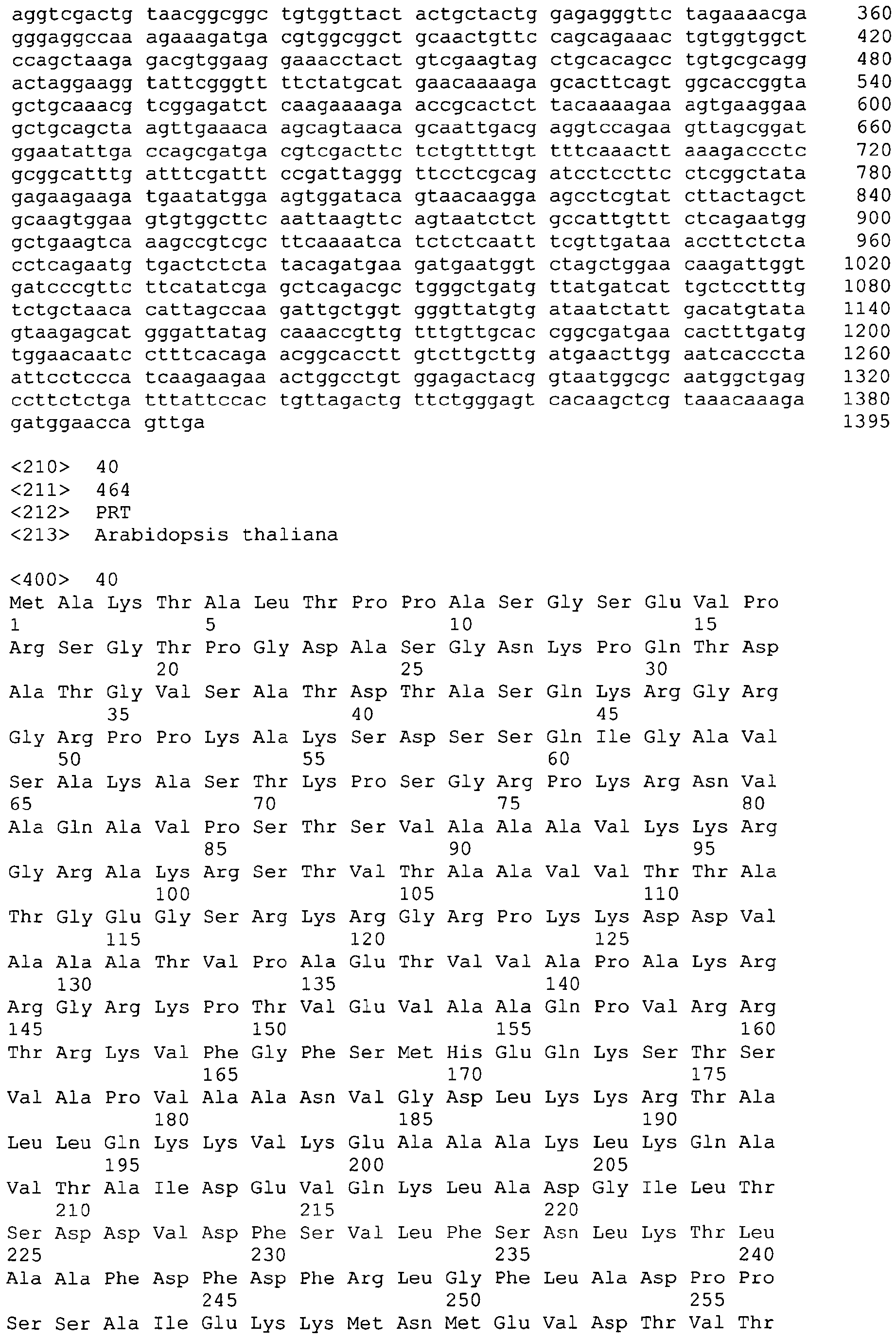 aggtcgactg taacggcggc tgtggttact actgctactg gagagggttc tagaaaacga 360
gggaggccaa agaaagatga cgtggcggct gcaactgttc cagcagaaac tgtggtggct 420
ccagctaaga gacgtggaag gaaacctact gtcgaagtag ctgcacagcc tgtgcgcagg 480
actaggaagg tattcgggtt ttctatgcat gaacaaaaga gcacttcagt ggcaccggta 540
gctgcaaacg tcggagatct caagaaaaga accgcactct tacaaaagaa agtgaaggaa 600
gctgcagcta agttgaaaca agcagtaaca gcaattgacg aggtccagaa gttagcggat 660
ggaatattga ccagcgatga cgtcgacttc tctgttttgt tttcaaactt aaagaccctc 720
gcggcatttg atttcgattt ccgattaggg ttcctcgcag atcctccttc ctcggctata 780
gagaagaaga tgaatatgga agtggataca gtaacaagga agcctcgtat cttactagct 840
gcaagtggaa gtgtggcttc aattaagttc agtaatctct gccattgttt ctcagaatgg 900
gctgaagtca aagccgtcgc ttcaaaatca tctctcaatt tcgttgataa accttctcta 960
cctcagaatg tgactctcta tacagatgaa gatgaatggt ctagctggaa caagattggt 1020
gatcccgttc ttcatatcga gctcagacgc tgggctgatg ttatgatcat tgctcctttg 1080
tctgctaaca cattagccaa gattgctggt gggttatgtg ataatctatt gacatgtata 1140
gtaagagcat gggattatag caaaccgttg tttgttgcac cggcgatgaa cactttgatg 1200
tggaacaatc ctttcacaga acggcacctt gtcttgcttg atgaacttgg aatcacccta 1260
attcctccca tcaagaagaa actggcctgt ggagactacg gtaatggcgc aatggctgag 1320
ccttctctga tttattccac tgttagactg ttctgggagt cacaagctcg taaacaaaga 1380
gatggaacca gttga 1395

<210> 40
<211> 464
<212> PRT
<213> Arabidopsis thaliana

<400> 40
Met Ala Lys Thr Ala Leu Thr Pro Pro Ala Ser Gly Ser Glu Val Pro
1 5 10 15
Arg Ser Gly Thr Pro Gly Asp Ala Ser Gly Asn Lys Pro Gln Thr Asp
20 25 30
Ala Thr Gly Val Ser Ala Thr Asp Thr Ala Ser Gln Lys Arg Gly Arg
35 40 45
Gly Arg Pro Pro Lys Ala Lys Ser Asp Ser Ser Gln Ile Gly Ala Val
50 55 60
Ser Ala Lys Ala Ser Thr Lys Pro Ser Gly Arg Pro Lys Arg Asn Val
65 70 75 80
Ala Gln Ala Val Pro Ser Thr Ser Val Ala Ala Ala Val Lys Lys Arg
85 90 95
Gly Arg Ala Lys Arg Ser Thr Val Thr Ala Ala Val Val Thr Thr Ala
100 105 110
Thr Gly Glu Gly Ser Arg Lys Arg Gly Arg Pro Lys Lys Asp Asp Val
115 120 125
Ala Ala Ala Thr Val Pro Ala Glu Thr Val Val Ala Pro Ala Lys Arg
130 135 140
Arg Gly Arg Lys Pro Thr Val Glu Val Ala Ala Gln Pro Val Arg Arg
145 150 155 160
Thr Arg Lys Val Phe Gly Phe Ser Met His Glu Gln Lys Ser Thr Ser
165 170 175
Val Ala Pro Val Ala Ala Asn Val Gly Asp Leu Lys Lys Arg Thr Ala
180 185 190
Leu Leu Gln Lys Lys Val Lys Glu Ala Ala Ala Lys Leu Lys Gln Ala
195 200 205
Val Thr Ala Ile Asp Glu Val Gln Lys Leu Ala Asp Gly Ile Leu Thr
210 215 220
Ser Asp Asp Val Asp Phe Ser Val Leu Phe Ser Asn Leu Lys Thr Leu
225 230 235 240
Ala Ala Phe Asp Phe Asp Phe Arg Leu Gly Phe Leu Ala Asp Pro Pro
245 250 255
Ser Ser Ala Ile Glu Lys Lys Met Asn Met Glu Val Asp Thr Val Thr